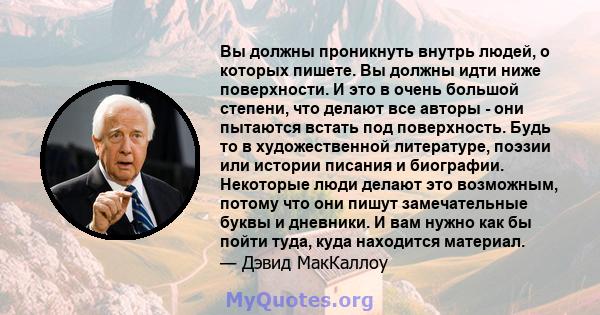 Вы должны проникнуть внутрь людей, о которых пишете. Вы должны идти ниже поверхности. И это в очень большой степени, что делают все авторы - они пытаются встать под поверхность. Будь то в художественной литературе, поэзии или истории писания и биографии. Некоторые люди делают это возможным, потому что они пишут замечательные буквы и дневники. И вам нужно как бы пойти туда, куда находится материал.
— Дэвид МакКаллоу

MyQuotes.org